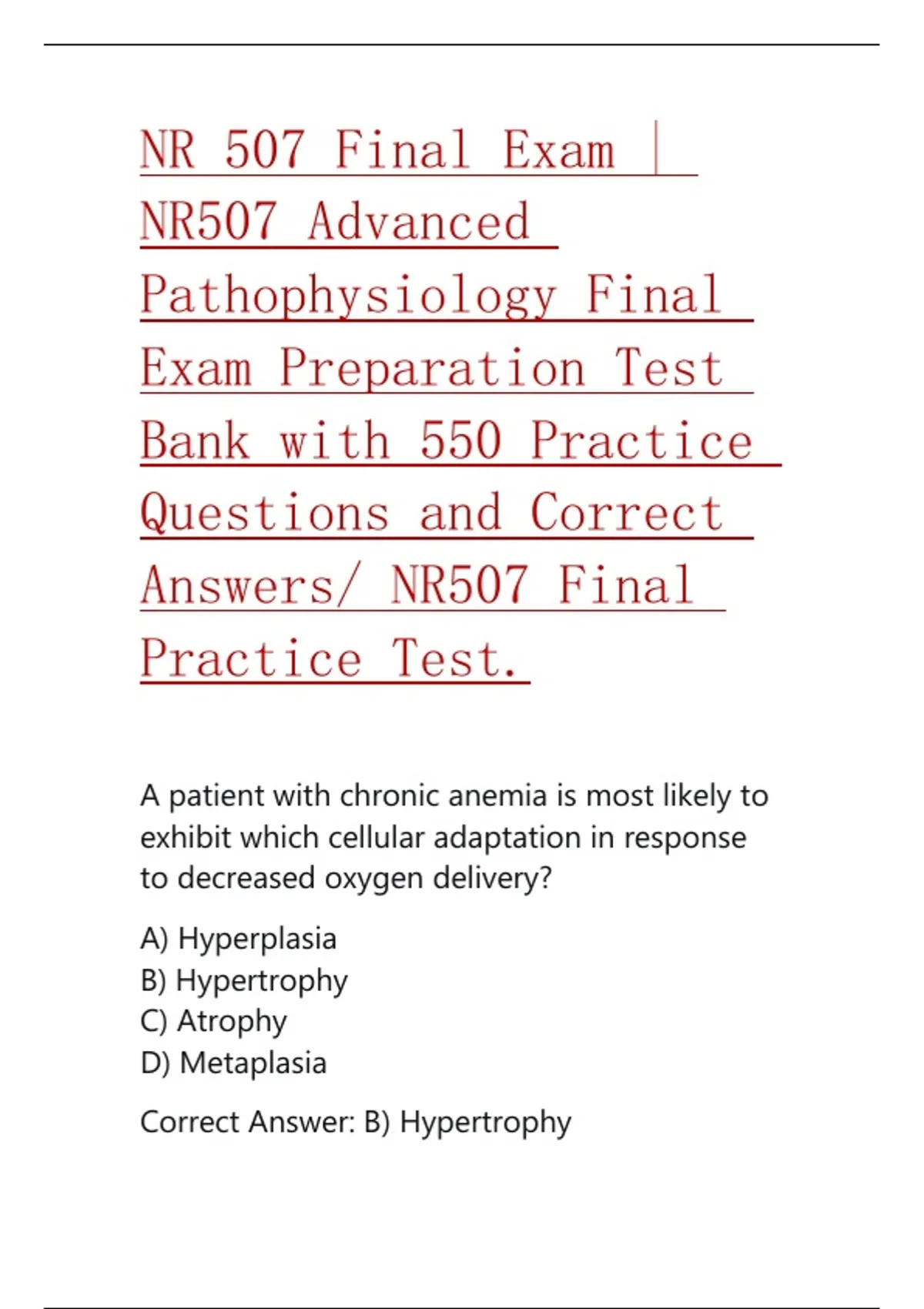 NR 507 Final Exam | NR507 Advanced Pathophysiology Final Exam Preparation Test Bank with 550 Practice Questions and Correct Answers/ NR507 Final Practice Test.

A patient with chronic anemia is most likely to exhibit which cellular adaptation in response to decreased oxygen delivery?

A) Hyperplasia
B) Hypertrophy
C) Atrophy
D) Metaplasia

Correct Answer: B) Hypertrophy